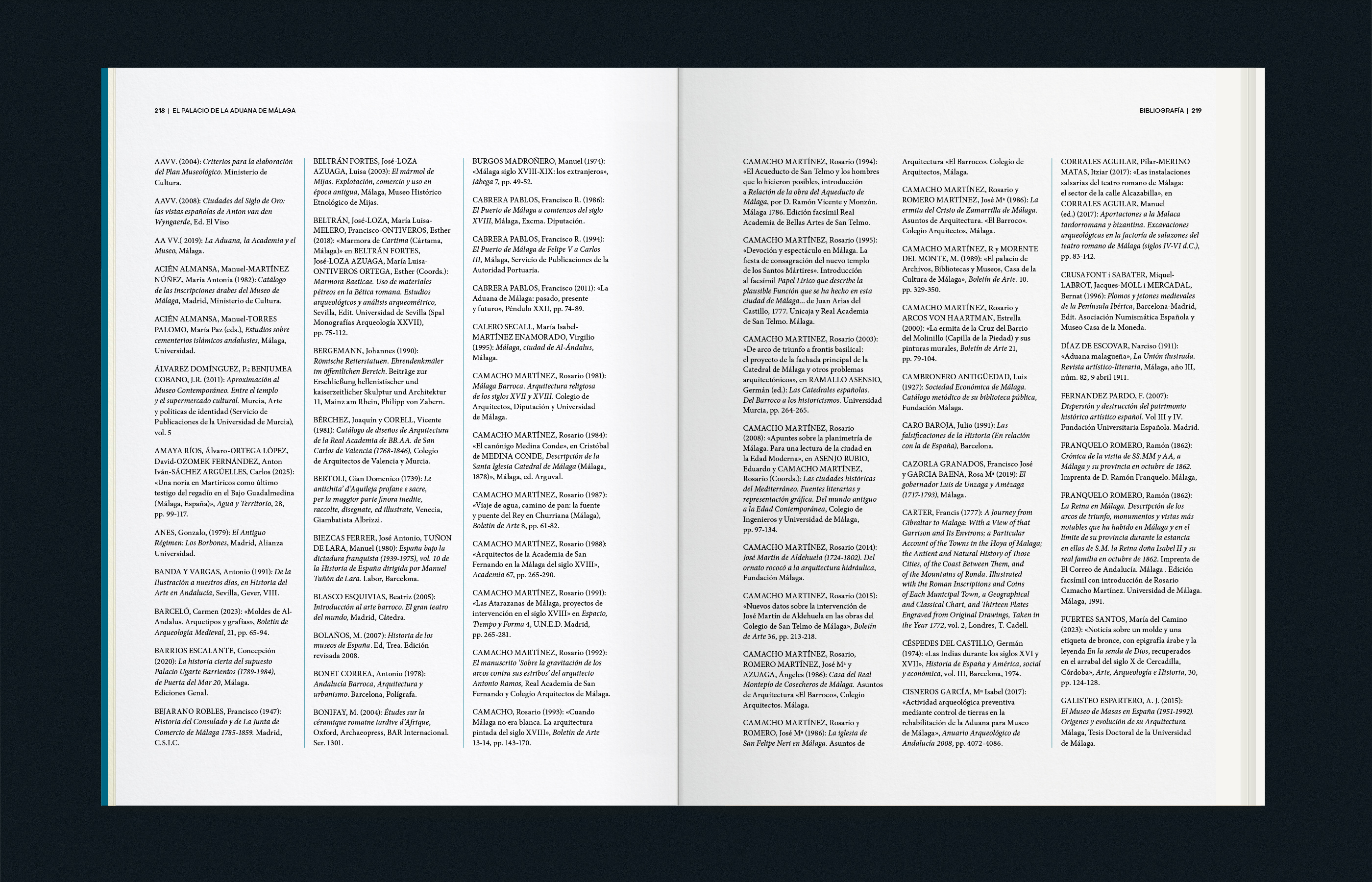 218 | EL PALACIO DE LA ADUANA DE MÁLAGA

AAVV. (2004): Criterios para la elaboración del Plan Museológico. Ministerio de Cultura.

AAVV. (2008): Ciudades del Siglo de Oro: las vistas españolas de Anton van den Wyngaerde, Ed. El Viso

AA VV.( 2019): La Aduana, la Academia y el Museo, Málaga.

ACIÉN ALMANSA, Manuel-MARTÍNEZ NÚÑEZ, María Antonia (1982): Catálogo de las inscripciones árabes del Museo de Málaga, Madrid, Ministerio de Cultura.

ACIÉN ALMANSA, Manuel-TORRES PALOMO, María Paz (eds.), Estudios sobre cementerios islámicos andalusíes, Málaga, Universidad.

ÁLVAREZ DOMÍNGUEZ, P.; BENJUMEA COBANO, J.R. (2011): Aproximación al Museo Contemporáneo. Entre el templo y el supermercado cultural. Murcia, Arte y políticas de identidad (Servicio de Publicaciones de la Universidad de Murcia), vol. 5

AMAYA RÍOS, Álvaro-ORTEGA LÓPEZ, David-OZOMEK FERNÁNDEZ, Anton Iván-SÁCHEZ ARGÜELLES, Carlos (2025): «Una noria en Martiricos como último testigo del regadío en el Bajo Guadalmedina (Málaga, España)», Agua y Territorio, 28, pp. 99-117.

ANES, Gonzalo, (1979): El Antiguo Régimen: Los Borbones, Madrid, Alianza Universidad.

BANDA Y VARGAS, Antonio (1991): De la Ilustración a nuestros días, en Historia del Arte en Andalucía, Sevilla, Gever, VIII.

BARCELÓ, Carmen (2023): «Moldes de Al-Andalus. Arquetipos y grafías», Boletín de Arqueología Medieval, 21, pp. 65-94.

BARRIOS ESCALANTE, Concepción (2020): La historia cierta del supuesto Palacio Ugarte Barrientos (1789-1984), de Puerta del Mar 20, Málaga. Ediciones Genal.

BEJARANO ROBLES, Francisco (1947): Historia del Consulado y de La Junta de Comercio de Málaga 1785-1859. Madrid, C.S.I.C.

BELTRÁN FORTES, José-LOZA AZUAGA, Luisa (2003): El mármol de Mijas. Explotación, comercio y uso en época antigua, Málaga, Museo Histórico Etnológico de Mijas.

BELTRÁN, José-LOZA, María Luisa-MELERO, Francisco-ONTIVEROS, Esther (2018): «Marmora de Cartima (Cártama, Málaga)» en BELTRÁN FORTES, José-LOZA AZUAGA, María Luisa-ONTIVEROS ORTEGA, Esther (Coords.): Marmora Baeticae. Uso de materiales pétreos en la Bética romana. Estudios arqueológicos y análisis arqueométrico, Sevilla, Edit. Universidad de Sevilla (Spal Monografías Arqueología XXVII), pp. 75-112.

BERGEMANN, Johannes (1990): Römische Reiterstatuen. Ehrendenkmäler im öffentlichen Bereich. Beiträge zur Erschließung hellenistischer und kaiserzeitlicher Skulptur und Architektur 11, Mainz am Rhein, Philipp von Zabern.

BÉRCHEZ, Joaquín y CORELL, Vicente (1981): Catálogo de diseños de Arquitectura de la Real Academia de BB.AA. de San Carlos de Valencia (1768-1846), Colegio de Arquitectos de Valencia y Murcia.

BERTOLI, Gian Domenico (1739): Le antichita' d'Aquileja profane e sacre, per la maggior parte finora inedite, raccolte, disegnate, ed illustrate, Venecia, Giambatista Albrizzi.

BIEZCAS FERRER, José Antonio, TUÑON DE LARA, Manuel (1980): España bajo la dictadura franquista (1939-1975), vol. 10 de la Historia de España dirigida por Manuel Tuñón de Lara. Labor, Barcelona.

BLASCO ESQUIVIAS, Beatriz (2005): Introducción al arte barroco. El gran teatro del mundo, Madrid, Cátedra.

BOLAÑOS, M. (2007): Historia de los museos de España. Ed, Trea. Edición revisada 2008.

BONET CORREA, Antonio (1978): Andalucía Barroca, Arquitectura y urbanismo. Barcelona, Polígrafa.

BONIFAY, M. (2004): Études sur la céramique romaine tardive d'Afrique, Oxford, Archaeopress, BAR Internacional. Ser. 1301.

BURGOS MADROÑERO, Manuel (1974): «Málaga siglo XVIII-XIX: los extranjeros», Jábega 7, pp. 49-52.

CABRERA PABLOS, Francisco R. (1986): El Puerto de Málaga a comienzos del siglo XVIII, Málaga, Excma. Diputación.

CABRERA PABLOS, Francisco R. (1994): El Puerto de Málaga de Felipe V a Carlos III, Málaga, Servicio de Publicaciones de la Autoridad Portuaria.

CABRERA PABLOS, Francisco (2011): «La Aduana de Málaga: pasado, presente y futuro», Péndulo XXII, pp. 74-89.

CALERO SECALL, María Isabel-MARTÍNEZ ENAMORADO, Virgilio (1995): Málaga, ciudad de Al-Ándalus, Málaga.

CAMACHO MARTÍNEZ, Rosario (1981): Málaga Barroca. Arquitectura religiosa de los siglos XVII y XVIII. Colegio de Arquitectos, Diputación y Universidad de Málaga.

CAMACHO MARTÍNEZ, Rosario (1984): «El canónigo Medina Conde», en Cristóbal de MEDINA CONDE, Descripción de la Santa Iglesia Catedral de Málaga (Málaga, 1878)», Málaga, ed. Arguval.

CAMACHO MARTÍNEZ, Rosario (1987): «Viaje de agua, camino de pan: la fuente y puente del Rey en Churriana (Málaga), Boletín de Arte 8, pp. 61-82.

CAMACHO MARTÍNEZ, Rosario (1988): «Arquitectos de la Academia de San Fernando en la Málaga del siglo XVIII», Academia 67, pp. 265-290.

CAMACHO MARTÍNEZ, Rosario (1991): «Las Atarazanas de Málaga, proyectos de intervención en el siglo XVIII» en Espacio, Tiempo y Forma 4, U.N.E.D. Madrid, pp. 265-281.

CAMACHO MARTÍNEZ, Rosario (1992): El manuscrito 'Sobre la gravitación de los arcos contra sus estribos' del arquitecto Antonio Ramos, Real Academia de San Fernando y Colegio Arquitectos de Málaga.

CAMACHO, Rosario (1993): «Cuando Málaga no era blanca. La arquitectura pintada del siglo XVIII», Boletín de Arte 13-14, pp. 143-170.

BIBLIOGRAFÍA | 219

CAMACHO MARTÍNEZ, Rosario (1994): «El Acueducto de San Telmo y los hombres que lo hicieron posible», introducción a Relación de la obra del Aqueducto de Málaga, por D. Ramón Vicente y Monzón. Málaga 1786. Edición facsímil Real Academia de Bellas Artes de San Telmo.

CAMACHO MARTÍNEZ, Rosario (1995): «Devoción y espectáculo en Málaga. La fiesta de consagración del nuevo templo de los Santos Mártires». Introducción al facsímil Papel Lírico que describe la plausible Función que se ha hecho en esta ciudad de Málaga... de Juan Arias del Castillo, 1777. Unicaja y Real Academia de San Telmo. Málaga.

CAMACHO MARTÍNEZ, Rosario (2003): «De arco de triunfo a frontis basilical: el proyecto de la fachada principal de la Catedral de Málaga y otros problemas arquitectónicos», en RAMALLO ASENSIO, Germán (ed.): Las Catedrales españolas. Del Barroco a los historicismos. Universidad Murcia, pp. 264-265.

CAMACHO MARTÍNEZ, Rosario (2008): «Apuntes sobre la planimetría de Málaga. Para una lectura de la ciudad en la Edad Moderna», en ASENJO RUBIO, Eduardo y CAMACHO MARTÍNEZ, Rosario (Coords.): Las ciudades históricas del Mediterráneo. Fuentes literarias y representación gráfica. Del mundo antiguo a la Edad Contemporánea, Colegio de Ingenieros y Universidad de Málaga, pp. 97-134.

CAMACHO MARTÍNEZ, Rosario (2014): José Martín de Aldehuela (1724-1802). Del ornato rococó a la arquitectura hidráulica, Fundación Málaga.

CAMACHO MARTINEZ, Rosario (2015): «Nuevos datos sobre la intervención de José Martín de Aldehuela en las obras del Colegio de San Telmo de Málaga», Boletín de Arte 36, pp. 213-218.

CAMACHO MARTÍNEZ, Rosario, ROMERO MARTÍNEZ, José Mª y AZUAGA, Ángeles (1986): Casa del Real Montepío de Cosecheros de Málaga. Asuntos de Arquitectura «El Barroco», Colegio Arquitectos. Málaga.

CAMACHO MARTÍNEZ, Rosario y ROMERO, José Mª (1986): La iglesia de San Felipe Neri en Málaga. Asuntos de Arquitectura «El Barroco». Colegio de Arquitectos, Málaga.

CAMACHO MARTÍNEZ, Rosario y ROMERO MARTÍNEZ, José Mª (1986): La ermita del Cristo de Zamarrilla de Málaga. Asuntos de Arquitectura. «El Barroco». Colegio Arquitectos, Málaga.

CAMACHO MARTÍNEZ, R y MORENTE DEL MONTE, M. (1989): «El palacio de Archivos, Bibliotecas y Museos, Casa de la Cultura de Málaga», Boletín de Arte. 10. pp. 329-350.

CAMACHO MARTÍNEZ, Rosario y ARCOS VON HAARTMAN, Estrella (2000): «La ermita de la Cruz del Barrio del Molinillo (Capilla de la Piedad) y sus pinturas murales, Boletín de Arte 21, pp. 79-104.

CAMBRONERO ANTIGÜEDAD, Luis (1927): Sociedad Económica de Málaga. Catálogo metódico de su biblioteca pública, Fundación Málaga.

CARO BAROJA, Julio (1991): Las falsificaciones de la Historia (En relación con la de España), Barcelona.

CAZORLA GRANADOS, Francisco José y GARCIA BAENA, Rosa Mª (2019): El gobernador Luis de Unzaga y Amézaga (1717-1793), Málaga.

CARTER, Francis (1777): A Journey from Gibraltar to Malaga: With a View of that Garrison and Its Environs; a Particular Account of the Towns in the Hoya of Malaga; the Antient and Natural History of Those Cities, of the Coast Between Them, and of the Mountains of Ronda. Illustrated with the Roman Inscriptions and Coins of Each Municipal Town, a Geographical and Classical Chart, and Thirteen Plates Engraved from Original Drawings, Taken in the Year 1772, vol. 2, Londres, T. Cadell.

CÉSPEDES DEL CASTILLO, Germán (1974): «Las Indias durante los siglos XVI y XVII», Historia de España y América, social y económica, vol. III, Barcelona, 1974.

CISNEROS GARCÍA, Mª Isabel (2017): «Actividad arqueológica preventiva mediante control de tierras en la rehabilitación de la Aduana para Museo de Málaga», Anuario Arqueológico de Andalucía 2008, pp. 4072-4086.

CORRALES AGUILAR, Pilar-MERINO MATAS, Itziar (2017): «Las instalaciones salsarias del teatro romano de Málaga: el sector de la calle Alcazabilla», en CORRALES AGUILAR, Manuel (ed.) (2017): Aportaciones a la Malaca tardorromana y bizantina. Excavaciones arqueológicas en la factoría de salazones del teatro romano de Málaga (siglos IV-VI d.C.), pp. 83-142.

CRUSAFONT i SABATER, Miquel-LABROT, Jacques-MOLL i MERCADAL, Bernat (1996): Plomos y jetones medievales de la Península Ibérica, Barcelona-Madrid, Edit. Asociación Numismática Española y Museo Casa de la Moneda.

DÍAZ DE ESCOVAR, Narciso (1911): «Aduana malagueña», La Unión ilustrada. Revista artístico-literaria, Málaga, año III, núm. 82, 9 abril 1911.

FERNANDEZ PARDO, F. (2007): Dispersión y destrucción del patrimonio histórico artístico español. Vol III y IV. Fundación Universitaria Española. Madrid.

FRANQUELO ROMERO, Ramón (1862): Crónica de la visita de SS.MM y AA, a Málaga y su provincia en octubre de 1862. Imprenta de D. Ramón Franquelo. Málaga,

FRANQUELO ROMERO, Ramón (1862): La Reina en Málaga. Descripción de los arcos de triunfo, monumentos y vistas más notables que ha habido en Málaga y en el límite de su provincia durante la estancia en ellas de S.M. la Reina doña Isabel II y su real familia en octubre de 1862. Imprenta de El Correo de Andalucía. Málaga . Edición facsímil con introducción de Rosario Camacho Martínez. Universidad de Málaga. Málaga, 1991.

FUERTES SANTOS, María del Camino (2023): «Noticia sobre un molde y una etiqueta de bronce, con epigrafía árabe y la leyenda En la senda de Dios, recuperados en el arrabal del siglo X de Cercadilla, Córdoba», Arte, Arqueología e Historia, 30, pp. 124-128.

GALISTEO ESPARTERO, A. J. (2015): El Museo de Masas en España (1951-1992). Orígenes y evolución de su Arquitectura. Málaga, Tesis Doctoral de la Universidad de Málaga.